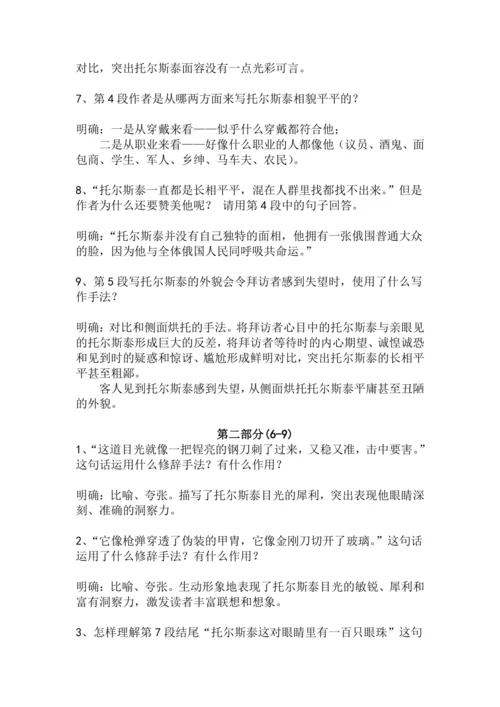 对比，突出托尔斯泰面容没有一点光彩可言。

7、第 4 段作者是从哪两方面来写托尔斯泰相貌平平的？

明确：一是从穿戴来看——似乎什么穿戴都符合他；
二是从职业来看——好像什么职业的人都像他（议员、酒鬼、面包商、学生、军人、乡绅、马车夫、农民）。

8、“托尔斯泰一直都是长相平平，混在人群里找都找不出来。”但是作者为什么还要赞美他呢？ 请用第 4 段中的句子回答。

明确：“托尔斯泰并没有自己独特的面相，他拥有一张俄国普通大众的脸，因为他与全体俄国人民同呼吸共命运。”

9、第 5 段写托尔斯泰的外貌会令拜访者感到失望时，使用了什么写作手法？

明确：对比和侧面烘托的手法。将拜访者心目中的托尔斯泰与亲眼见的托尔斯泰形成巨大的反差，将拜访者等待时的内心期望、诚惶诚恐和见到时的疑惑和惊讶、尴尬形成鲜明对比，突出托尔斯泰的长相平平甚至粗鄙。
客人见到托尔斯泰感到失望，从侧面烘托托尔斯泰平庸甚至丑陋的外貌。

第二部分(6-9)
1、“这道目光就像一把锃亮的钢刀刺了过来，又稳又准，击中要害。”这句话运用什么修辞手法？有什么作用？

明确：比喻、夸张。描写了托尔斯泰目光的犀利，突出表现他眼睛深刻、准确的洞察力。

2、“它像枪弹穿透了伪装的甲胄，它像金刚刀切开了玻璃。”这句话运用了什么修辞手法？有什么作用？

明确：比喻、夸张。生动形象地表现了托尔斯泰目光的敏锐、犀利和富有洞察力，激发读者丰富联想和想象。

3、怎样理解第 7 段结尾“托尔斯泰这对眼睛里有一百只眼珠”这句